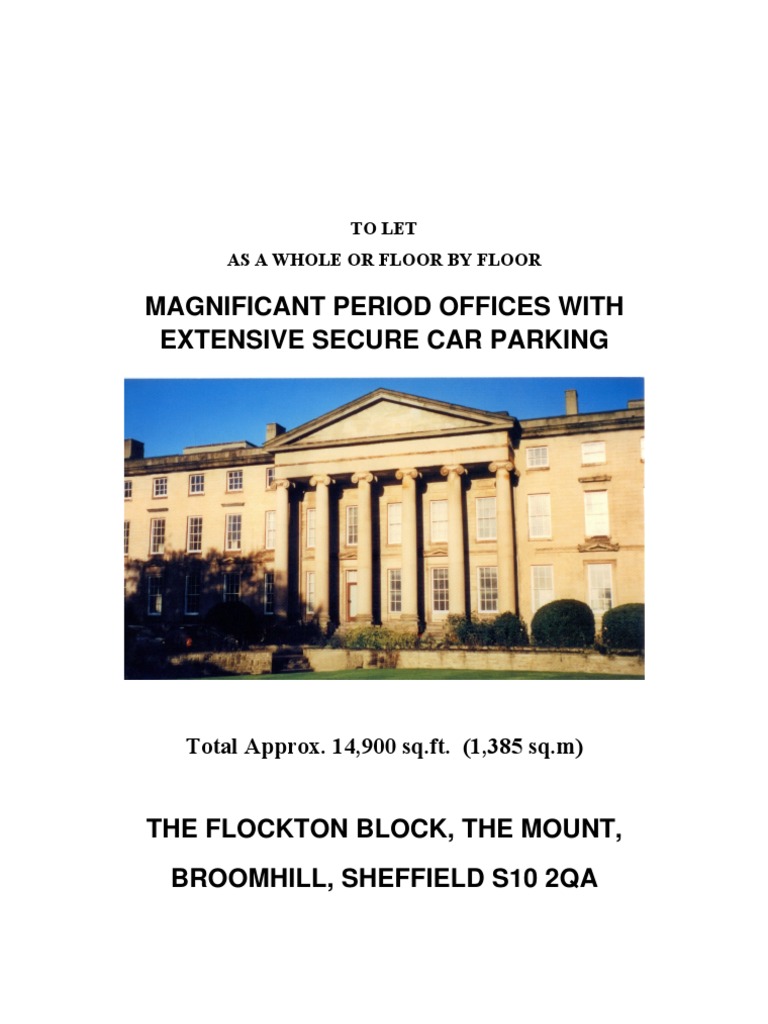 TO LET

AS A WHOLE OR FLOOR BY FLOOR

MAGNIFICANT PERIOD OFFICES WITH EXTENSIVE SECURE CAR PARKING

Total Approx. 14,900 sq.ft. (1,385 sq.m)

THE FLOCKTON BLOCK, THE MOUNT,

BROOMHILL, SHEFFIELD S10 2QA